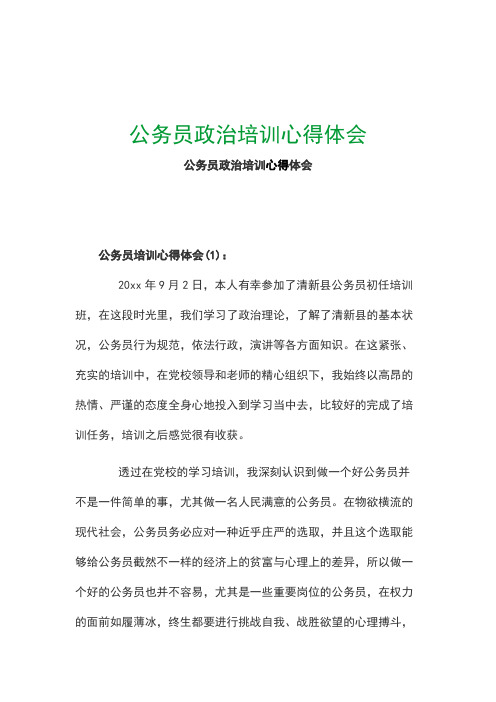 公务员政治培训心得体会

公务员政治培训心得体会

公务员培训心得体会(1)：

20xx 年 9 月 2 日，本人有幸参加了清新县公务员初任培训班，在这段时光里，我们学习了政治理论，了解了清新县的基本状况，公务员行为规范，依法行政，演讲等各方面知识。在这紧张、充实的培训中，在党校领导和老师的精心组织下，我始终以高昂的热情、严谨的态度全身心地投入到学习当中去，比较好的完成了培训任务，培训之后感觉很有收获。

透过在党校的学习培训，我深刻认识到做一个好公务员并不是一件简单的事，尤其做一名人民满意的公务员。在物欲横流的现代社会，公务员务必应对一种近乎庄严的选取，并且这个选取能够给公务员截然不一样的经济上的贫富与心理上的差异，所以做一个好的公务员也并不容易，尤其是一些重要岗位的公务员，在权力的面前如履薄冰，终生都要进行挑战自我、战胜欲望的心理搏斗，